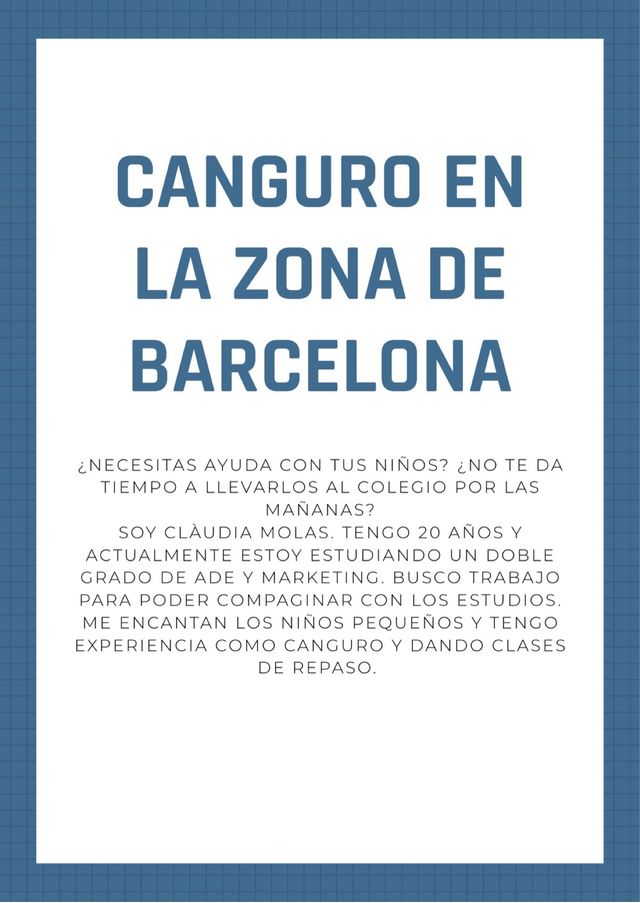 CANGURO EN LA ZONA DE BARCELONA

¿NECESITAS AYUDA CON TUS NIÑOS? ¿NO TE DA TIEMPO A LLEVARLOS AL COLEGIO POR LAS MAÑANAS?
SOY CLÀUDIA MOLAS. TENGO 20 AÑOS Y ACTUALMENTE ESTOY ESTUDIANDO UN DOBLE GRADO DE ADE Y MARKETING. BUSCO TRABAJO PARA PODER COMPAGINAR CON LOS ESTUDIOS. ME ENCANTAN LOS NIÑOS PEQUEÑOS Y TENGO EXPERIENCIA COMO CANGURO Y DANDO CLASES DE REPASO.